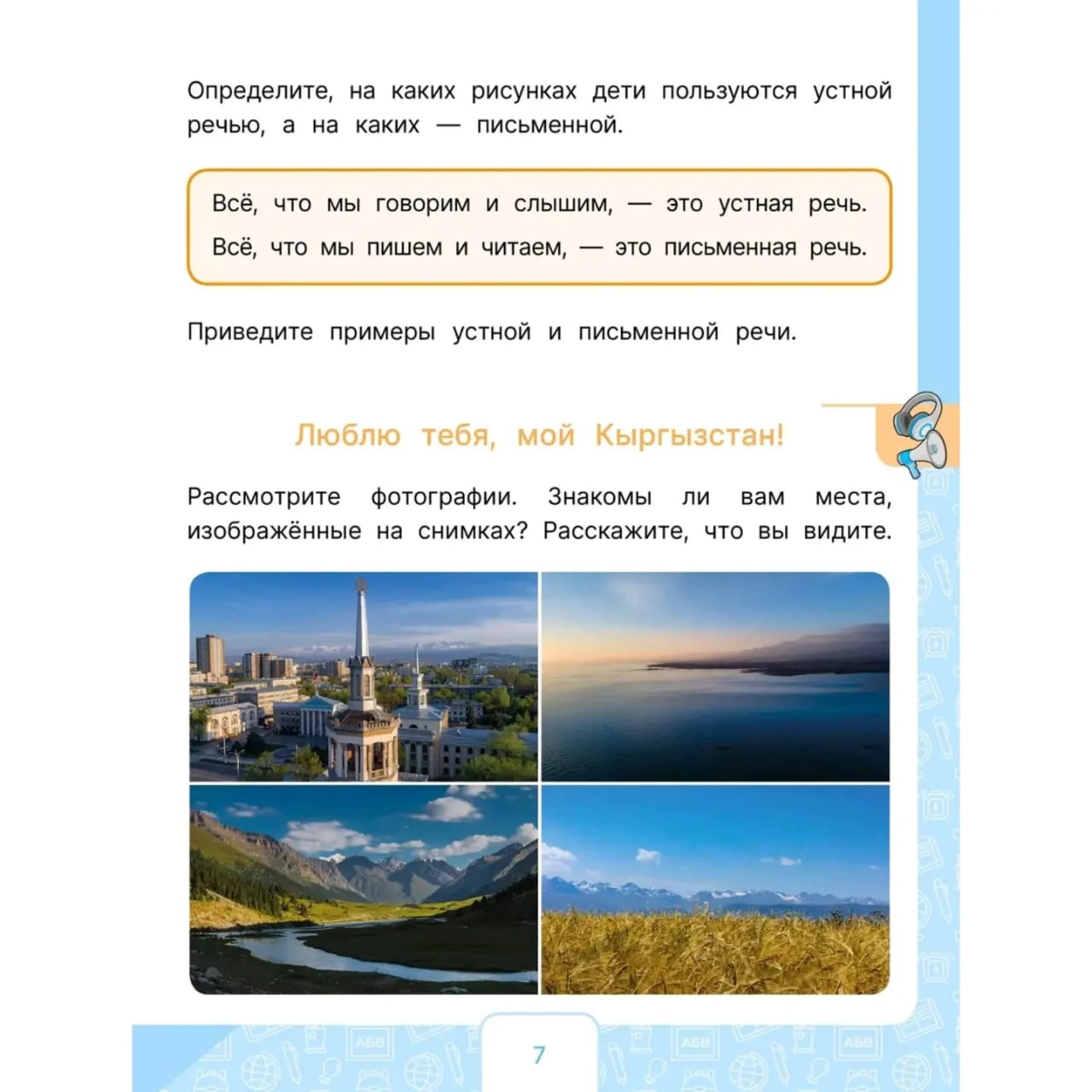 Определите, на каких рисунках дети пользуются устной речью, а на каких — письменной.

Всё, что мы говорим и слышим, — это устная речь.
Всё, что мы пишем и читаем, — это письменная речь.

Приведите примеры устной и письменной речи.

Люблю тебя, мой Кыргызстан!

Рассмотрите фотографии. Знакомы ли вам места, изображённые на снимках? Расскажите, что вы видите.

7